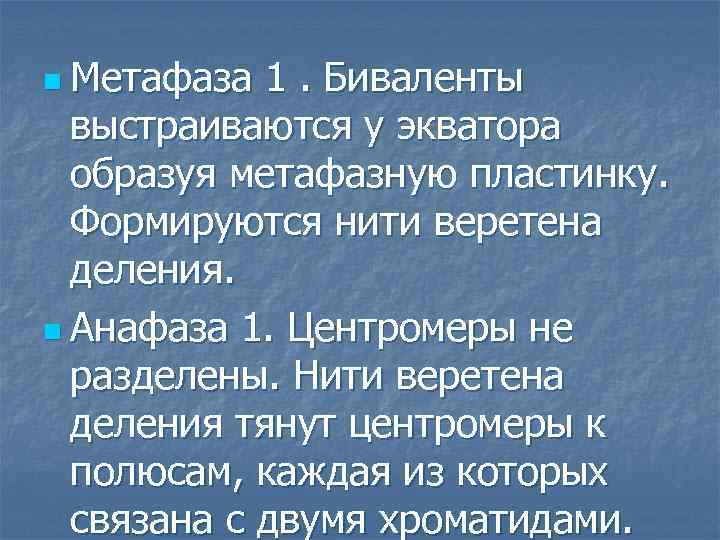 Метафаза 1 . Биваленты выстраиваются у экватора образуя метафазную пластинку. Формируются нити веретена деления.

Анафаза 1. Центромеры не разделены. Нити веретена деления тянут центромеры к полюсам, каждая из которых связана с двумя хроматидами.